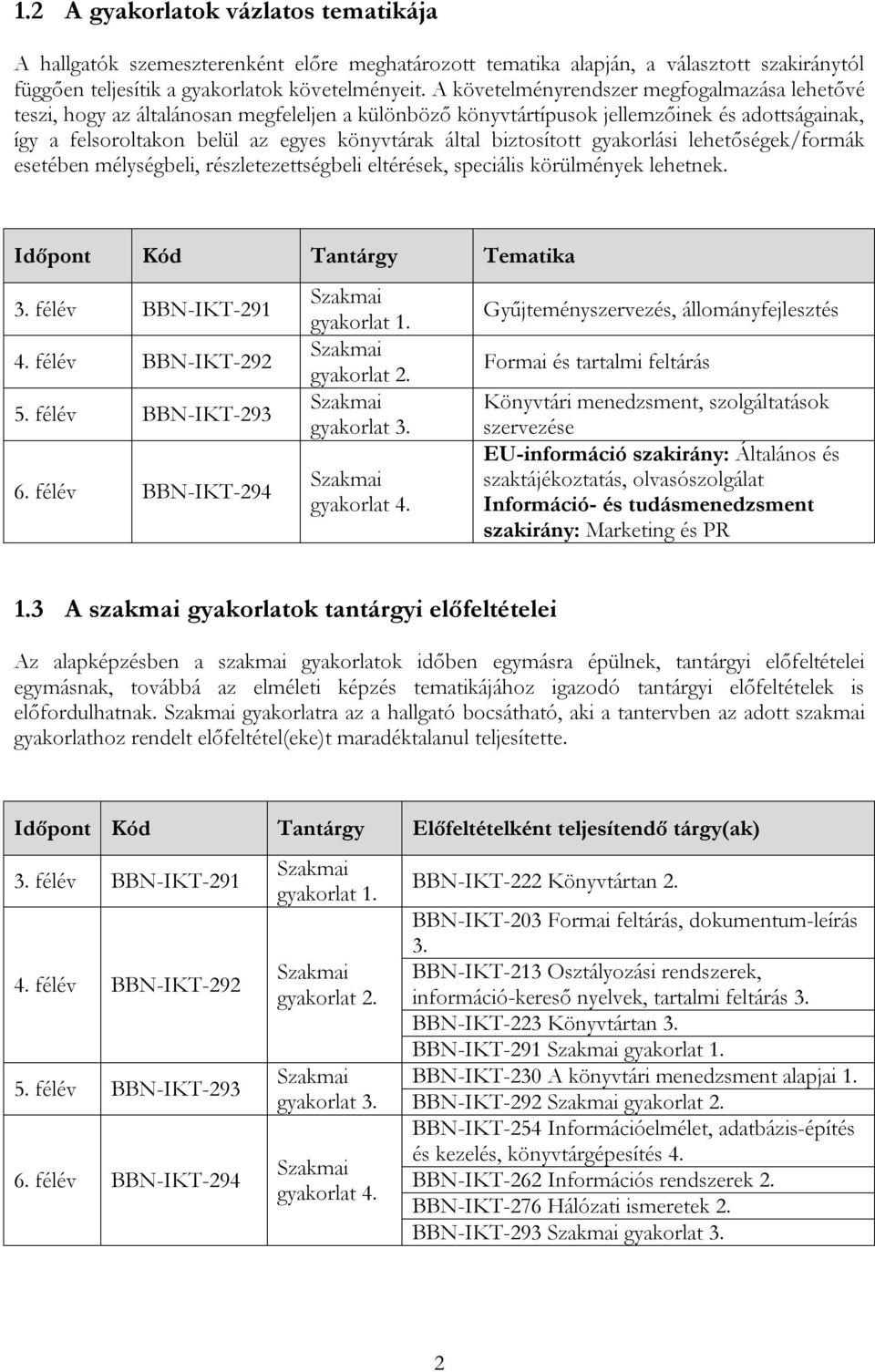 1.2 A gyakorlatok vázlatos tematikája

A hallgatók szemeszterenként előre meghatározott tematika alapján, a választott szakiránytól függően teljesítik a gyakorlatok követelményeit. A követelményrendszer megfogalmazása lehetővé teszi, hogy az általánosan megfeleljen a különböző könyvtártípusok jellemzőinek és adottságainak, így a felsoroltakon belül az egyes könyvtárak által biztosított gyakorlási lehetőségek/formák esetében mélységbeli, részletezettségbeli eltérések, speciális körülmények lehetnek.

| Időpont | Kód | Tantárgy | Tematika |
|---|---|---|---|
| 3. félév | BBN-IKT-291 | Szakmai gyakorlat 1. | Gyűjteményszervezés, állományfejlesztés |
| 4. félév | BBN-IKT-292 | Szakmai gyakorlat 2. | Formai és tartalmi feltárás |
| 5. félév | BBN-IKT-293 | Szakmai gyakorlat 3. | Könyvtári menedzsment, szolgáltatások szervezése |
| 6. félév | BBN-IKT-294 | Szakmai gyakorlat 4. | EU-információ szakirány: Általános és szaktájékoztatás, olvasószolgálat Információ- és tudásmenedzsment szakirány: Marketing és PR |

1.3 A szakmai gyakorlatok tantárgyi előfeltételei

Az alapképzésben a szakmai gyakorlatok időben egymásra épülnek, tantárgyi előfeltételei egymásnak, továbbá az elméleti képzés tematikájához igazodó tantárgyi előfeltételek is előfordulhatnak. Szakmai gyakorlatra az a hallgató bocsátható, aki a tantervben az adott szakmai gyakorlathoz rendelt előfeltétel(eke)t maradéktalanul teljesítette.

| Időpont | Kód | Tantárgy | Előfeltételként teljesítendő tárgy(ak) |
|---|---|---|---|
| 3. félév | BBN-IKT-291 | Szakmai gyakorlat 1. | BBN-IKT-222 Könyvtártan 2. |
| 4. félév | BBN-IKT-292 | Szakmai gyakorlat 2. | BBN-IKT-203 Formai feltárás, dokumentum-leírás 3. BBN-IKT-213 Osztályozási rendszerek, információ-kereső nyelvek, tartalmi feltárás 3. BBN-IKT-223 Könyvtártan 3. BBN-IKT-291 Szakmai gyakorlat 1. |
| 5. félév | BBN-IKT-293 | Szakmai gyakorlat 3. | BBN-IKT-230 A könyvtári menedzsment alapjai 1. BBN-IKT-292 Szakmai gyakorlat 2. |
| 6. félév | BBN-IKT-294 | Szakmai gyakorlat 4. | BBN-IKT-254 Információelmélet, adatbázis-építés és kezelés, könyvtárgépesítés 4. BBN-IKT-262 Információs rendszerek 2. BBN-IKT-276 Hálózati ismeretek 2. BBN-IKT-293 Szakmai gyakorlat 3. |

2